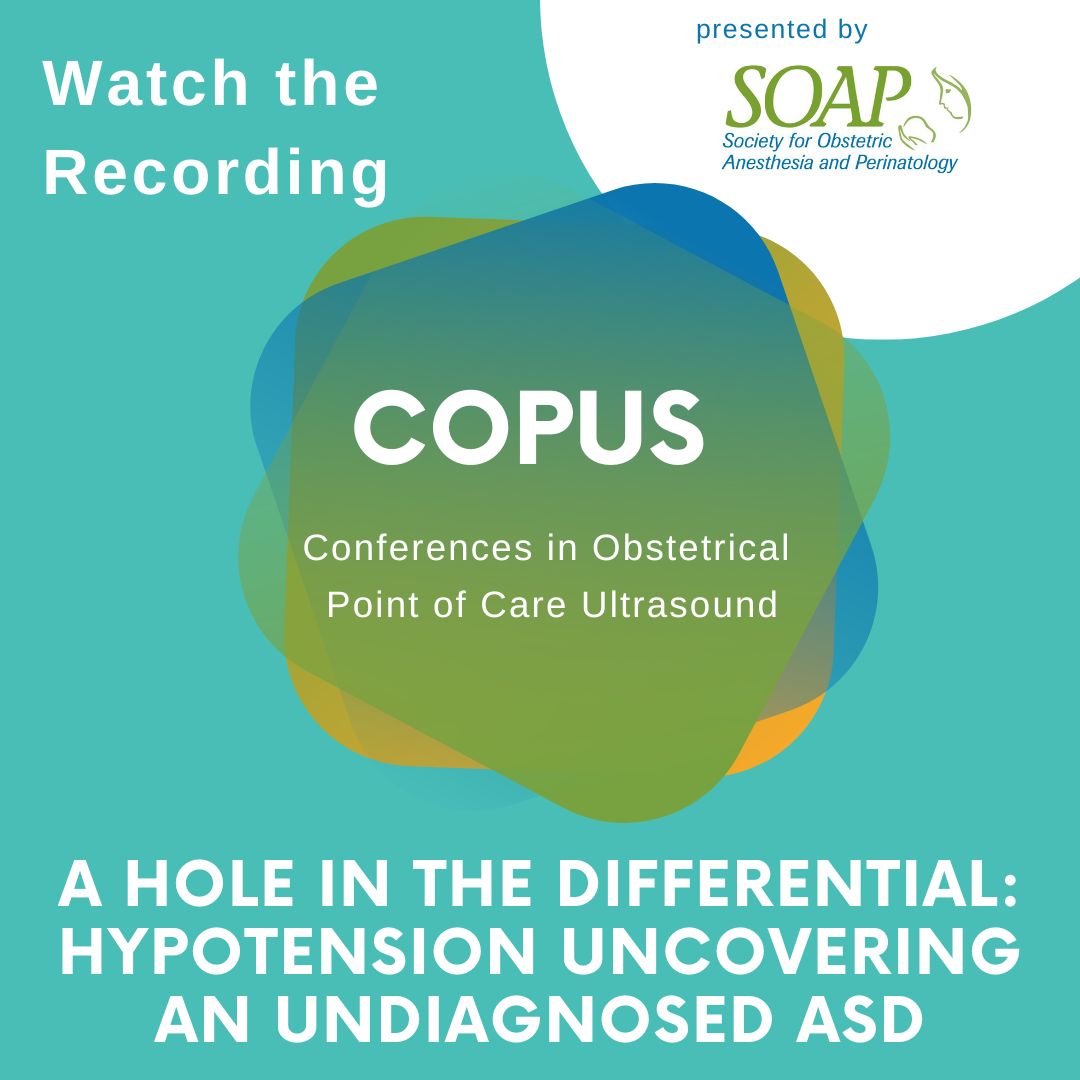 Watch the Recording

presented by

SOAP
Society for Obstetric Anesthesia and Perinatology

COPUS

Conferences in Obstetrical Point of Care Ultrasound

A HOLE IN THE DIFFERENTIAL: HYPOTENSION UNCOVERING AN UNDIAGNOSED ASD